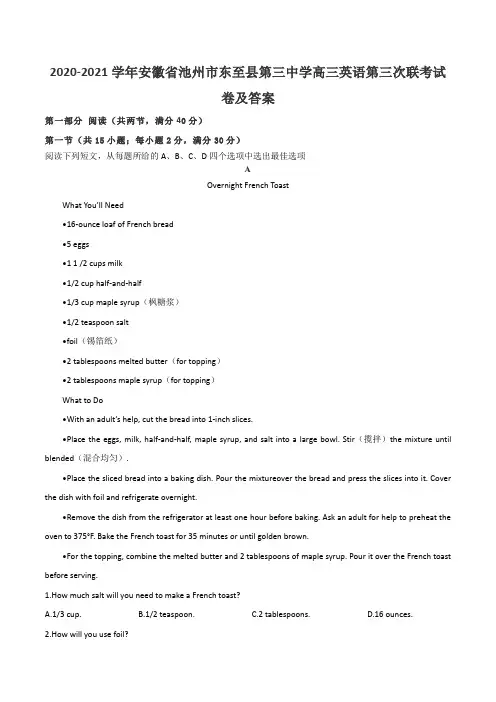 2020-2021 学年安徽省池州市东至县第三中学高三英语第三次联考试卷及答案

第一部分 阅读（共两节，满分 40 分）

第一节（共 15 小题；每小题 2 分，满分 30 分）

阅读下列短文，从每题所给的 A、B、C、D 四个选项中选出最佳选项

A

Overnight French Toast

What You'll Need

•16-ounce loaf of French bread

•5 eggs

•1 1 /2 cups milk

•1/2 cup half-and-half

•1/3 cup maple syrup（枫糖浆）

•1/2 teaspoon salt

•foil（锡箔纸）

•2 tablespoons melted butter（for topping）

•2 tablespoons maple syrup（for topping）

What to Do

•With an adult's help, cut the bread into 1-inch slices.

•Place the eggs, milk, half-and-half, maple syrup, and salt into a large bowl. Stir（搅拌）the mixture until blended（混合均匀）.

•Place the sliced bread into a baking dish. Pour the mixtureover the bread and press the slices into it. Cover the dish with foil and refrigerate overnight.

•Remove the dish from the refrigerator at least one hour before baking. Ask an adult for help to preheat the oven to 375°F. Bake the French toast for 35 minutes or until golden brown.

•For the topping, combine the melted butter and 2 tablespoons of maple syrup. Pour it over the French toast before serving.

1.How much salt will you need to make a French toast?

A.1/3 cup.
B.1/2 teaspoon.
C.2 tablespoons.
D.16 ounces.

2.How will you use foil?